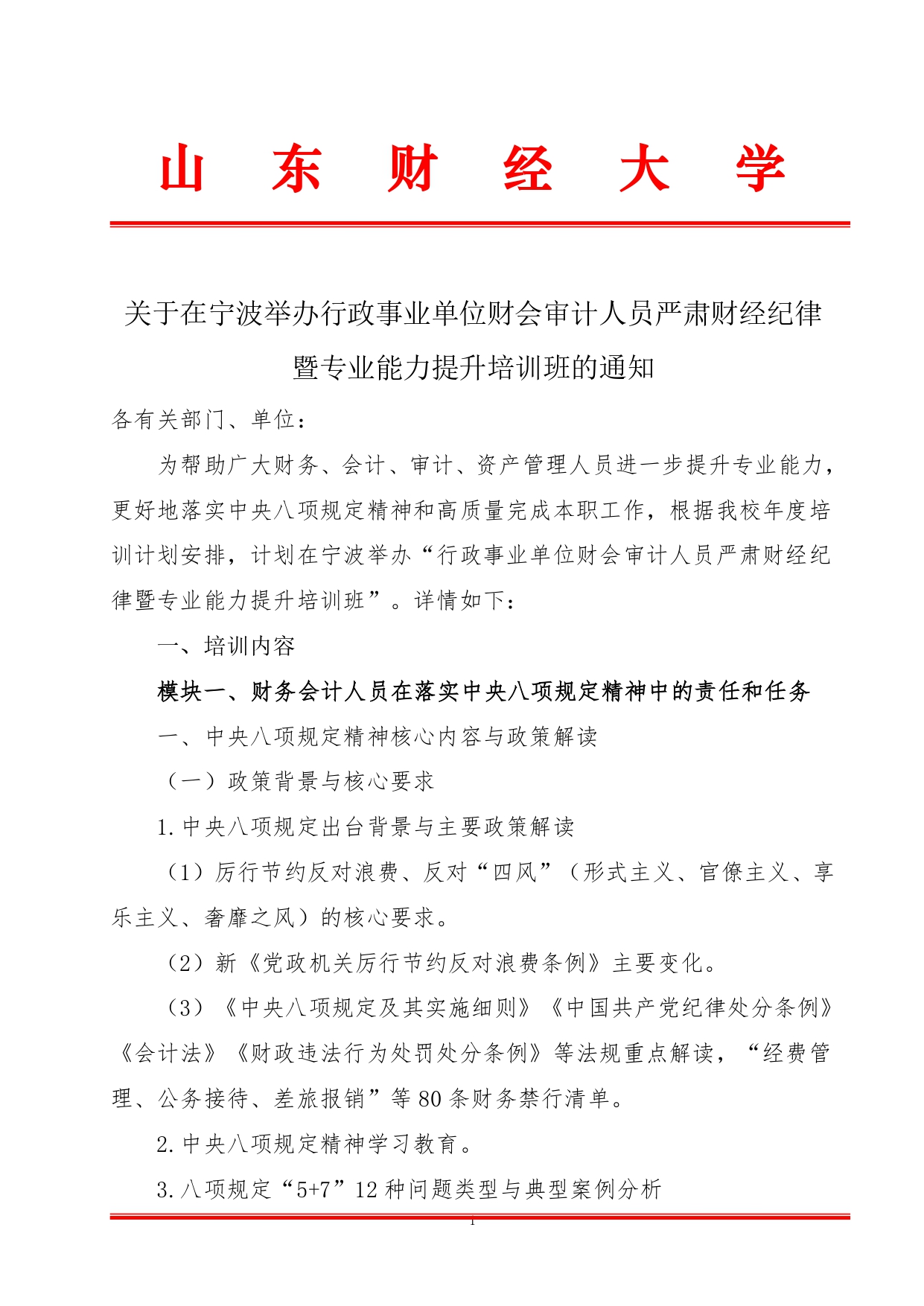 山 东 财 经 大 学

关于在宁波举办行政事业单位财会审计人员严肃财经纪律暨专业能力提升培训班的通知

各有关部门、单位：

为帮助广大财务、会计、审计、资产管理人员进一步提升专业能力，更好地落实中央八项规定精神和高质量完成本职工作，根据我校年度培训计划安排，计划在宁波举办“行政事业单位财会审计人员严肃财经纪律暨专业能力提升培训班”。详情如下：

一、培训内容

模块一、财务会计人员在落实中央八项规定精神中的责任和任务

一、中央八项规定精神核心内容与政策解读

（一）政策背景与核心要求

1.中央八项规定出台背景与主要政策解读

（1）厉行节约反对浪费、反对“四风”（形式主义、官僚主义、享乐主义、奢靡之风）的核心要求。

（2）新《党政机关厉行节约反对浪费条例》主要变化。

（3）《中央八项规定及其实施细则》《中国共产党纪律处分条例》《会计法》《财政违法行为处罚处分条例》等法规重点解读，“经费管理、公务接待、差旅报销”等80条财务禁行清单。

2.中央八项规定精神学习教育。

3.八项规定“5+7”12种问题类型与典型案例分析

1